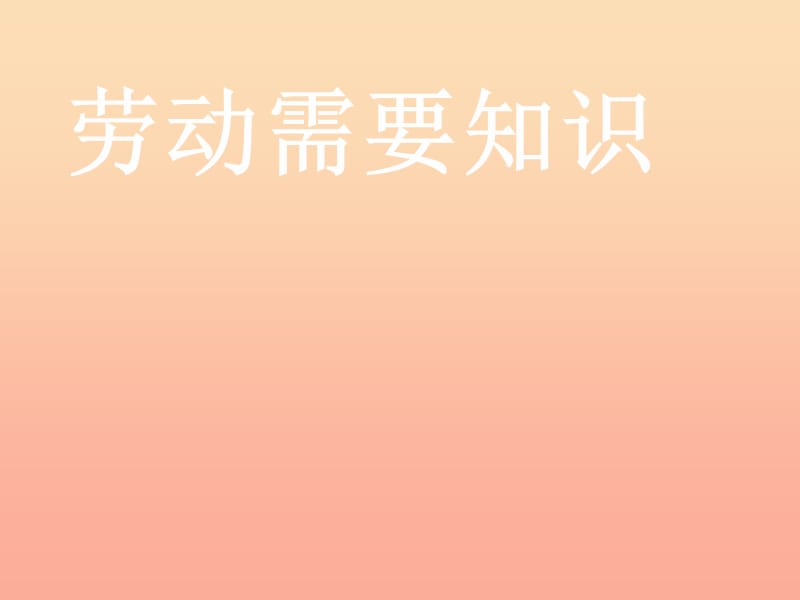 劳动需要知识